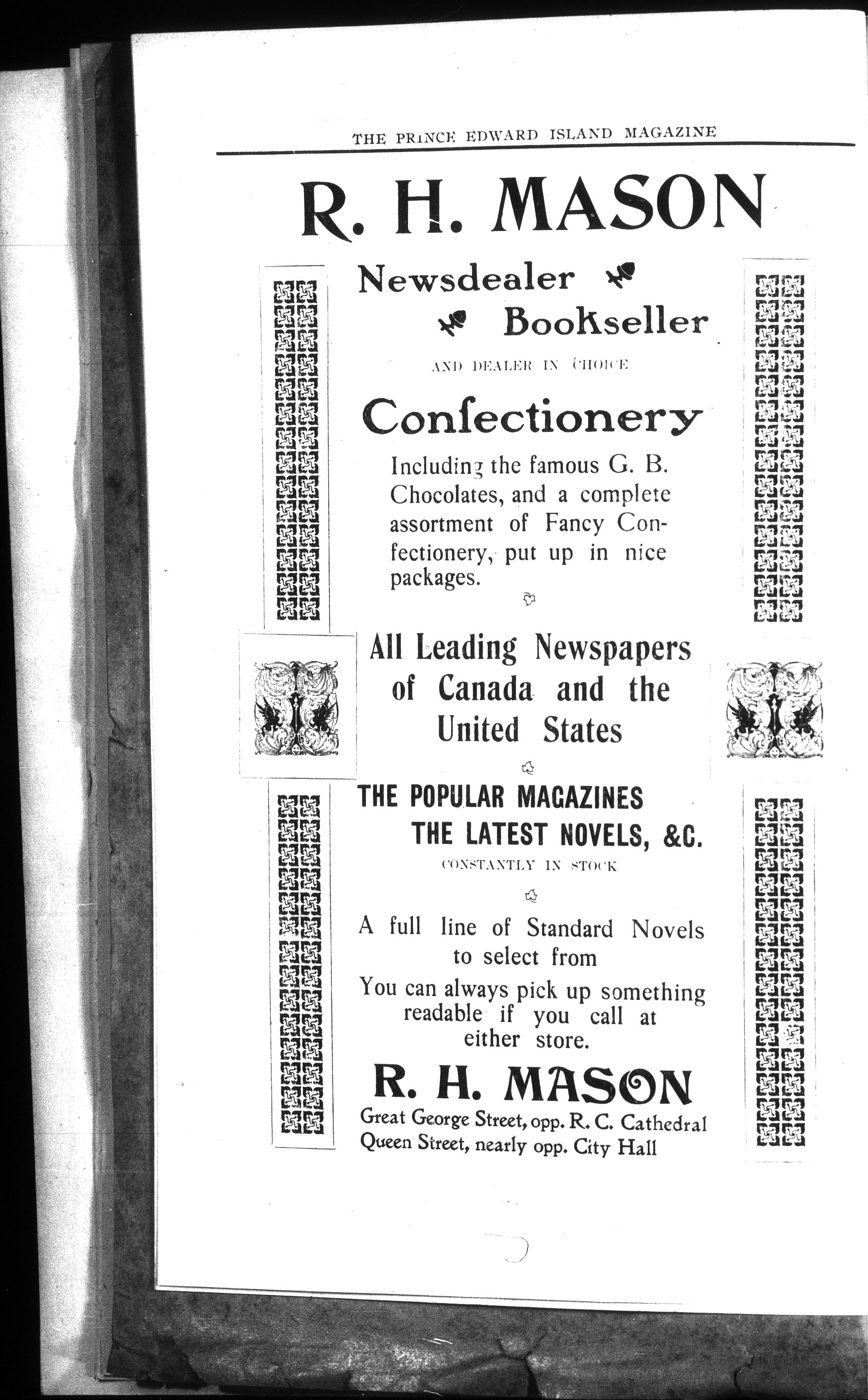 THE PRINCE EDWARD ISLAND MAGAZINE

R. H. MASON

Newsdealer

Bookseller

AND DEALER IN CHOICE

Confectionery

Including the famous G. B. Chocolates, and a complete assortment of Fancy Confectionery, put up in nice packages.

All Leading Newspapers of Canada and the United States

THE POPULAR MAGAZINES
THE LATEST NOVELS, &C.
CONSTANTLY IN STOCK

A full line of Standard Novels to select from

You can always pick up something readable if you call at either store.

R. H. MASON

Great George Street, opp. R. C. Cathedral
Queen Street, nearly opp. City Hall